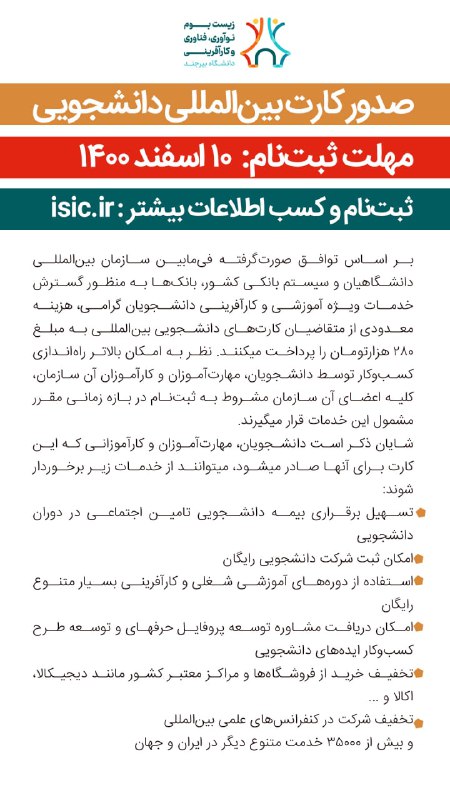 زیست بوم
نوآوری، فناوری
و کارآفرینی
دانشگاه بیرجند

صدور کارت بین‌المللی دانشجویی

مهلت ثبت‌نام: ۱۰ اسفند ۱۴۰۰

ثبت‌نام و کسب اطلاعات بیشتر : isic.ir

بر اساس توافق صورت‌گرفته فی‌مابین سازمان بین‌المللی دانشگاهیان و سیستم بانکی کشور، بانک‌ها به منظور گسترش خدمات ویژه آموزشی و کارآفرینی دانشجویان گرامی، هزینه معدودی از متقاضیان کارت‌های دانشجویی بین‌المللی به مبلغ ۲۸۰ هزارتومان را پرداخت میکنند. نظر به امکان بالاتر راه‌اندازی کسب‌وکار توسط دانشجویان، مهارت‌آموزان و کارآموزان آن سازمان، کلیه اعضای آن سازمان مشروط به ثبت‌نام در بازه زمانی مقرر مشمول این خدمات قرار میگیرند.
شایان ذکر است دانشجویان، مهارت‌آموزان و کارآموزانی که این کارت برای آنها صادر میشود، میتوانند از خدمات زیر برخوردار شوند:

تسهیل برقراری بیمه دانشجویی تامین اجتماعی در دوران دانشجویی
امکان ثبت شرکت دانشجویی رایگان
استفاده از دوره‌های آموزشی شغلی و کارآفرینی بسیار متنوع رایگان
امکان دریافت مشاوره توسعه پروفایل حرفه‌ای و توسعه طرح کسب‌وکار ایده‌های دانشجویی
تخفیف خرید از فروشگاه‌ها و مراکز معتبر کشور مانند دیجیکالا، اکالا و ...
تخفیف شرکت در کنفرانس‌های علمی بین‌المللی
و بیش از ۳۵۰۰۰ خدمت متنوع دیگر در ایران و جهان